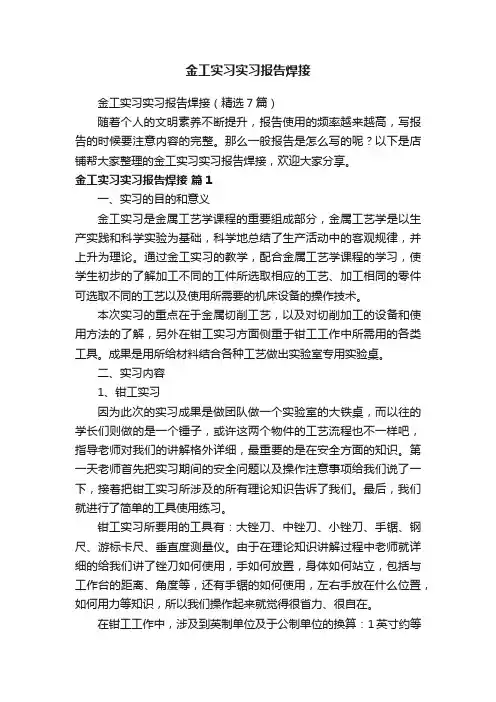 金工实习实习报告焊接

金工实习实习报告焊接（精选7篇）

随着个人的文明素养不断提升，报告使用的频率越来越高，写报告的时候要注意内容的完整。那么一般报告是怎么写的呢？以下是店铺帮大家整理的金工实习实习报告焊接，欢迎大家分享。

金工实习实习报告焊接 篇1

一、实习的目的和意义

金工实习是金属工艺学课程的重要组成部分，金属工艺学是以生产实践和科学实验为基础，科学地总结了生产活动中的客观规律，并上升为理论。通过金工实习的教学，配合金属工艺学课程的学习，使学生初步的了解加工不同的工件所选取相应的工艺、加工相同的零件可选取不同的工艺以及使用所需要的机床设备的操作技术。

本次实习的重点在于金属切削工艺，以及对切削加工的设备和使用方法的了解，另外在钳工实习方面侧重于钳工工作中所需用的各类工具。成果是用所给材料结合各种工艺做出实验室专用实验桌。

二、实习内容

1、钳工实习

因为此次的实习成果是做团队做一个实验室的大铁桌，而以往的学长们则做的是一个锤子，或许这两个物件的工艺流程也不一样吧，指导老师对我们的讲解格外详细，最重要的是在安全方面的知识。第一天老师首先把实习期间的安全问题以及操作注意事项给我们说了一下，接着把钳工实习所涉及的所有理论知识告诉了我们。最后，我们就进行了简单的工具使用练习。

钳工实习所要用的工具有：大锉刀、中锉刀、小锉刀、手锯、钢尺、游标卡尺、垂直度测量仪。由于在理论知识讲解过程中老师就详细的给我们讲了锉刀如何使用，手如何放置，身体如何站立，包括与工作台的距离、角度等，还有手锯的如何使用，左右手放在什么位置，如何用力等知识，所以我们操作起来就觉得很省力、很自在。

在钳工工作中，涉及到英制单位及于公制单位的换算：1英寸约等